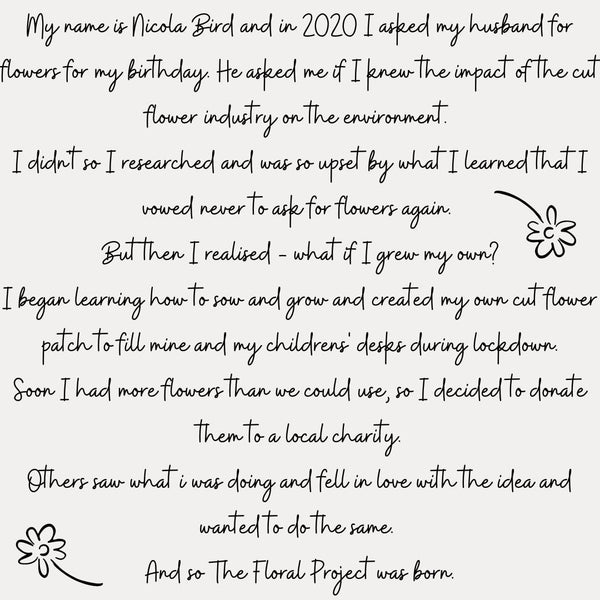 My name is Nicola Bird and in 2020 I asked my husband for flowers for my birthday. He asked me if I knew the impact of the cut flower industry on the environment.
I didn't so I researched and was so upset by what I learned that I vowed never to ask for flowers again.
But then I realised - what if I grew my own?
I began learning how to sow and grow and created my own cut flower patch to fill mine and my childrens' desks during lockdown.
Soon I had more flowers than we could use, so I decided to donate them to a local charity.
Others saw what i was doing and fell in love with the idea and wanted to do the same.
And so The Floral Project was born.